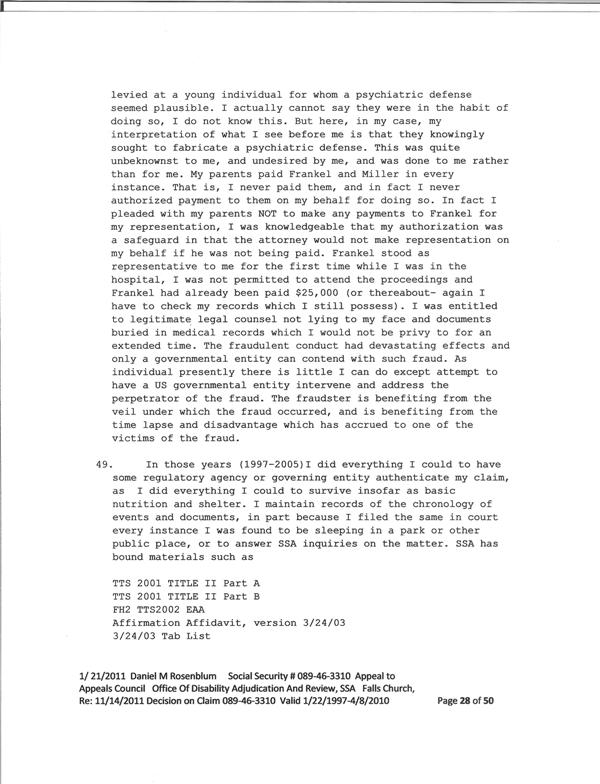 levied at a young individual for whom a psychiatric defense seemed plausible. I actually cannot say they were in the habit of doing so, I do not know this. But here, in my case, my interpretation of what I see before me is that they knowingly sought to fabricate a psychiatric defense. This was quite unbeknownst to me, and undesired by me, and was done to me rather than for me. My parents paid Frankel and Miller in every instance. That is, I never paid them, and in fact I never authorized payment to them on my behalf for doing so. In fact I pleaded with my parents NOT to make any payments to Frankel for my representation, I was knowledgeable that my authorization was a safeguard in that the attorney would not make representation on my behalf if he was not being paid. Frankel stood as representative to me for the first time while I was in the hospital, I was not permitted to attend the proceedings and Frankel had already been paid $25,000 (or thereabout- again I have to check my records which I still possess). I was entitled to legitimate legal counsel not lying to my face and documents buried in medical records which I would not be privy to for an extended time. The fraudulent conduct had devastating effects and only a governmental entity can contend with such fraud. As individual presently there is little I can do except attempt to have a US governmental entity intervene and address the perpetrator of the fraud. The fraudster is benefiting from the veil under which the fraud occurred, and is benefiting from the time lapse and disadvantage which has accrued to one of the victims of the fraud.

49. In those years (1997-2005)I did everything I could to have some regulatory agency or governing entity authenticate my claim, as I did everything I could to survive insofar as basic nutrition and shelter. I maintain records of the chronology of events and documents, in part because I filed the same in court every instance I was found to be sleeping in a park or other public place, or to answer SSA inquiries on the matter. SSA has bound materials such as

TTS 2001 TITLE II Part A
TTS 2001 TITLE II Part B
FH2 TTS2002 EAA
Affirmation Affidavit, version 3/24/03
3/24/03 Tab List

1/ 21/2011 Daniel M Rosenblum Social Security # 089-46-3310 Appeal to Appeals Council Office Of Disability Adjudication And Review, SSA Falls Church, Re: 11/14/2011 Decision on Claim 089-46-3310 Valid 1/22/1997-4/8/2010 Page 28 of 50